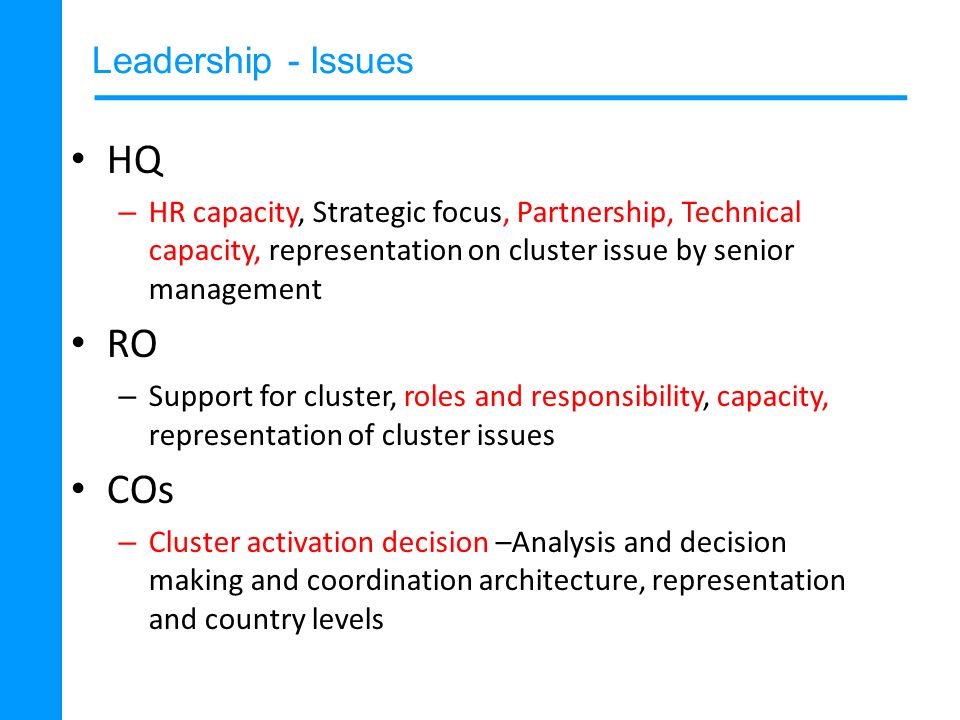 Leadership - Issues

• HQ

– HR capacity, Strategic focus, Partnership, Technical capacity, representation on cluster issue by senior management

• RO

– Support for cluster, roles and responsibility, capacity, representation of cluster issues

• COs

– Cluster activation decision –Analysis and decision making and coordination architecture, representation and country levels